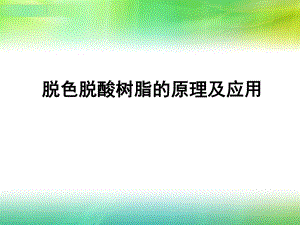 脱色脱酸树脂的原理及应用